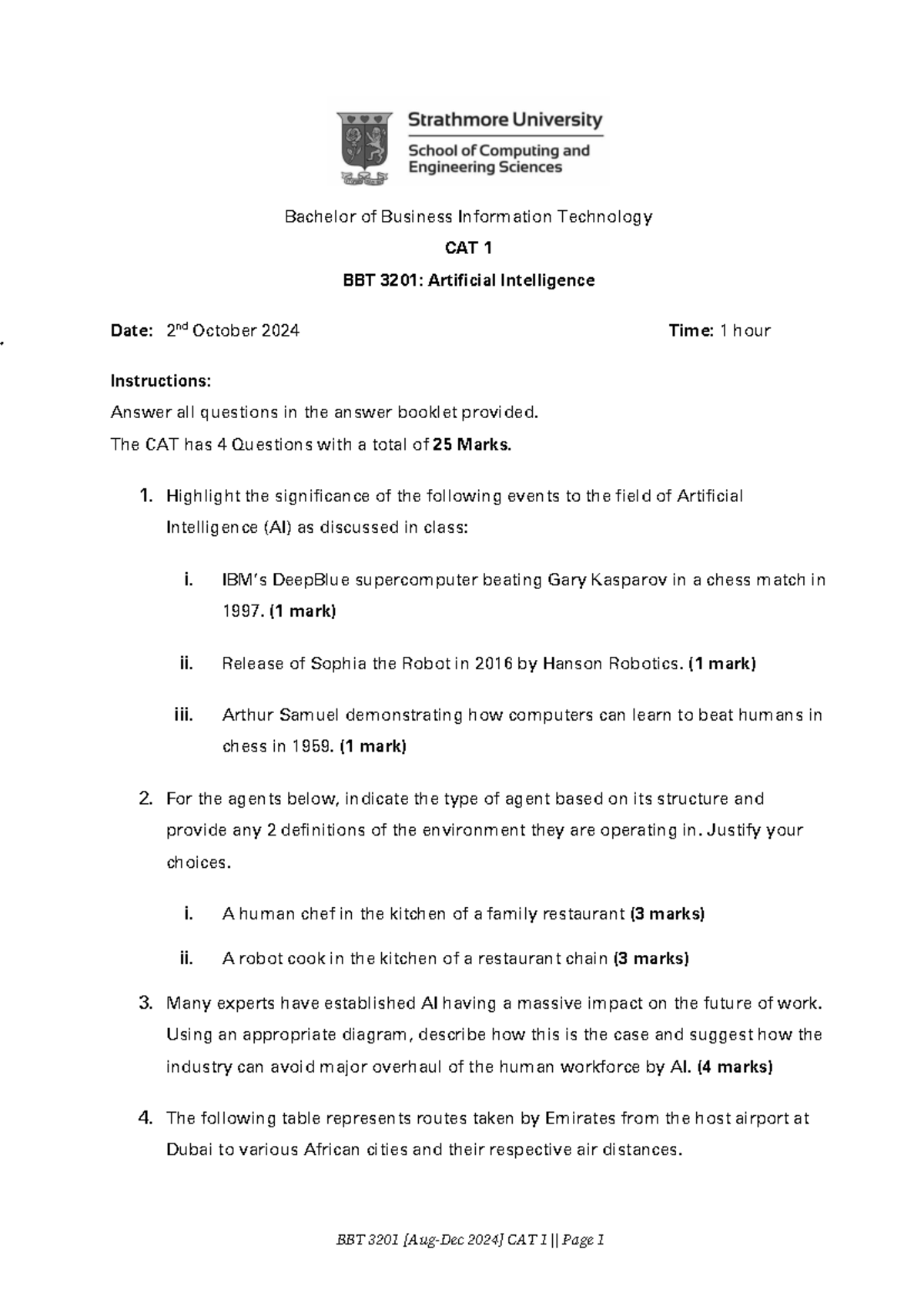 Strathmore University
School of Computing and Engineering Sciences

Bachelor of Business Information Technology

CAT 1

BBT 3201: Artificial Intelligence

Date: 2$^{nd}$ October 2024

Time: 1 hour

Instructions:

Answer all questions in the answer booklet provided.

The CAT has 4 Questions with a total of 25 Marks.

1. Highlight the significance of the following events to the field of Artificial Intelligence (AI) as discussed in class:

i. IBM's DeepBlue supercomputer beating Gary Kasparov in a chess match in 1997. (1 mark)

ii. Release of Sophia the Robot in 2016 by Hanson Robotics. (1 mark)

iii. Arthur Samuel demonstrating how computers can learn to beat humans in chess in 1959. (1 mark)

2. For the agents below, indicate the type of agent based on its structure and provide any 2 definitions of the environment they are operating in. Justify your choices.

i. A human chef in the kitchen of a family restaurant (3 marks)

ii. A robot cook in the kitchen of a restaurant chain (3 marks)

3. Many experts have established AI having a massive impact on the future of work. Using an appropriate diagram, describe how this is the case and suggest how the industry can avoid major overhaul of the human workforce by AI. (4 marks)

4. The following table represents routes taken by Emirates from the host airport at Dubai to various African cities and their respective air distances.

BBT 3201 [Aug-Dec 2024] CAT 1 || Page 1